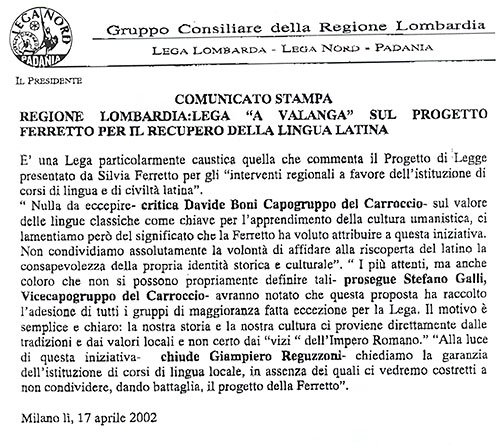 LEGA NORD
PADANIA

Gruppo Consiliare della Regione Lombardia

LEGA LOMBARDA - LEGA NORD - PADANIA

IL PRESIDENTE

COMUNICATO STAMPA
REGIONE LOMBARDIA:LEGA "A VALANGA" SUL PROGETTO FERRETTO PER IL RECUPERO DELLA LINGUA LATINA

E' una Lega particolarmente caustica quella che commenta il Progetto di Legge presentato da Silvia Ferretto per gli "interventi regionali a favore dell'istituzione di corsi di lingua e di civiltà latina".
" Nulla da eccepire- critica Davide Boni Capogruppo del Carroccio- sul valore delle lingue classiche come chiave per l'apprendimento della cultura umanistica, ci lamentiamo però del significato che la Ferretto ha voluto attribuire a questa iniziativa. Non condividiamo assolutamente la volontà di affidare alla riscoperta del latino la consapevolezza della propria identità storica e culturale". " I più attenti, ma anche coloro che non si possono propriamente definire tali- prosegue Stefano Galli, Vicecapogruppo del Carroccio- avranno notato che questa proposta ha raccolto l'adesione di tutti i gruppi di maggioranza fatta eccezione per la Lega. Il motivo è semplice e chiaro: la nostra storia e la nostra cultura ci proviene direttamente dalle tradizioni e dai valori locali e non certo dai "vizi " dell'Impero Romano." "Alla luce di questa iniziativa- chiude Giampiero Reguzzoni- chiediamo la garanzia dell'istituzione di corsi di lingua locale, in assenza dei quali ci vedremo costretti a non condividere, dando battaglia, il progetto della Ferretto".

Milano lì, 17 aprile 2002